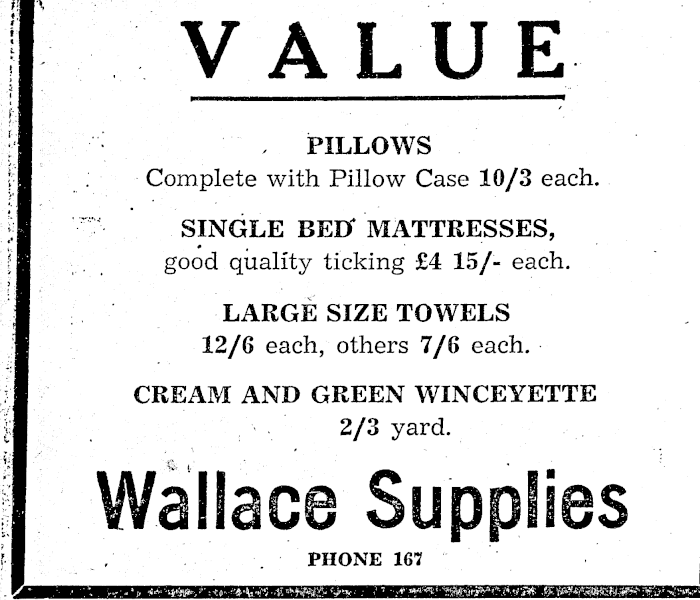 VALUE

PILLOWS
Complete with Pillow Case 10/3 each.

SINGLE BED MATTRESSES,
good quality ticking £4 15/- each.

LARGE SIZE TOWELS
12/6 each, others 7/6 each.

CREAM AND GREEN WINCEYETTE
2/3 yard.

Wallace Supplies

PHONE 167